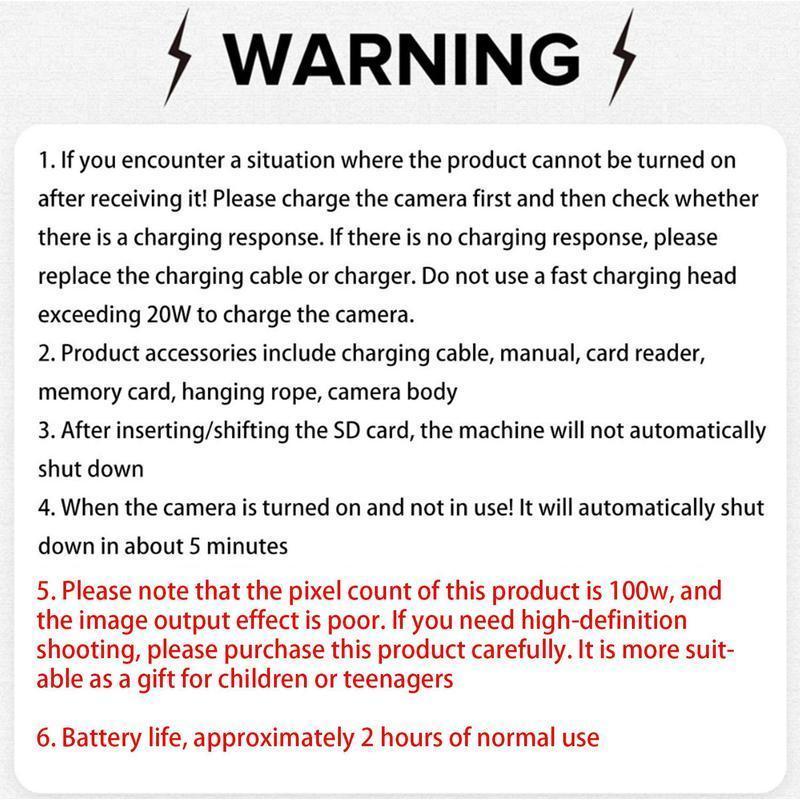 WARNING

1. If you encounter a situation where the product cannot be turned on after receiving it! Please charge the camera first and then check whether there is a charging response. If there is no charging response, please replace the charging cable or charger. Do not use a fast charging head exceeding 20W to charge the camera.

2. Product accessories include charging cable, manual, card reader, memory card, hanging rope, camera body

3. After inserting/shifting the SD card, the machine will not automatically shut down

4. When the camera is turned on and not in use! It will automatically shut down in about 5 minutes

5. Please note that the pixel count of this product is 100w, and the image output effect is poor. If you need high-definition shooting, please purchase this product carefully. It is more suitable as a gift for children or teenagers

6. Battery life, approximately 2 hours of normal use